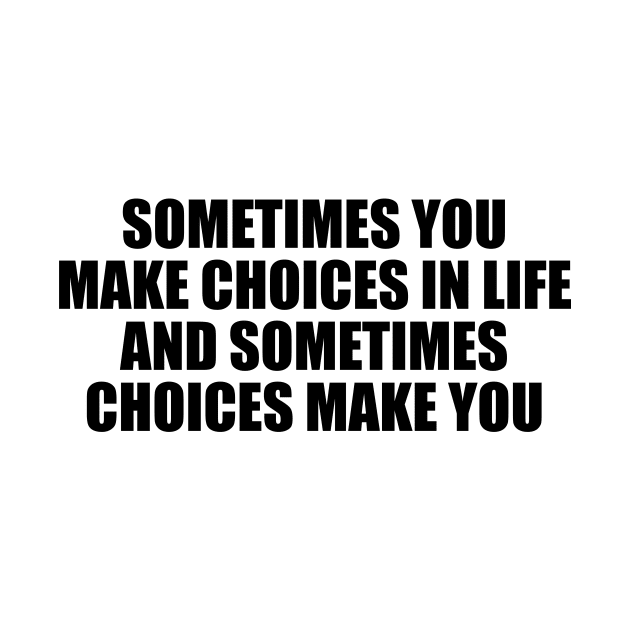 SOMETIMES YOU MAKE CHOICES IN LIFE AND SOMETIMES CHOICES MAKE YOU